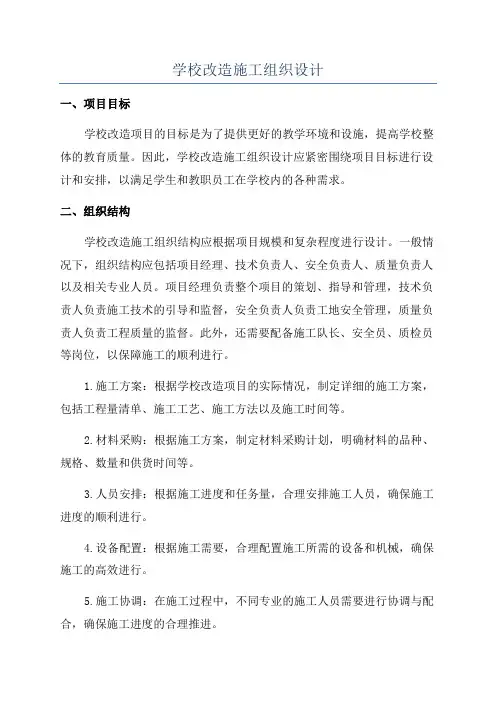 学校改造施工组织设计

一、项目目标

学校改造项目的目标是为了提供更好的教学环境和设施，提高学校整体的教育质量。因此，学校改造施工组织设计应紧密围绕项目目标进行设计和安排，以满足学生和教职员工在学校内的各种需求。

二、组织结构

学校改造施工组织结构应根据项目规模和复杂程度进行设计。一般情况下，组织结构应包括项目经理、技术负责人、安全负责人、质量负责人以及相关专业人员。项目经理负责整个项目的策划、指导和管理，技术负责人负责施工技术的引导和监督，安全负责人负责工地安全管理，质量负责人负责工程质量的监督。此外，还需要配备施工队长、安全员、质检员等岗位，以保障施工的顺利进行。

1.施工方案：根据学校改造项目的实际情况，制定详细的施工方案，包括工程量清单、施工工艺、施工方法以及施工时间等。

2.材料采购：根据施工方案，制定材料采购计划，明确材料的品种、规格、数量和供货时间等。

3.人员安排：根据施工进度和任务量，合理安排施工人员，确保施工进度的顺利进行。

4.设备配置：根据施工需要，合理配置施工所需的设备和机械，确保施工的高效进行。

5.施工协调：在施工过程中，不同专业的施工人员需要进行协调与配合，确保施工进度的合理推进。